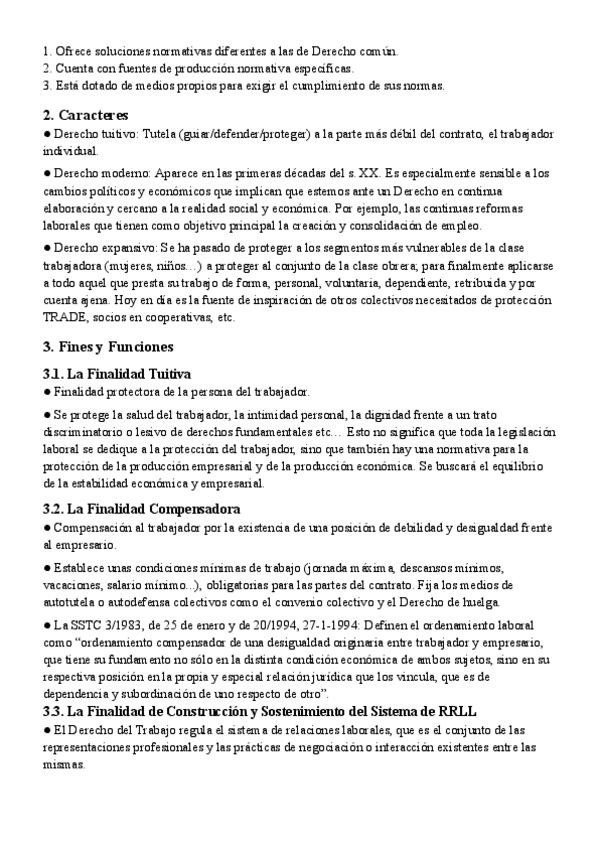 1. Ofrece soluciones normativas diferentes a las de Derecho común.
2. Cuenta con fuentes de producción normativa específicas.
3. Está dotado de medios propios para exigir el cumplimiento de sus normas.

2. Caracteres

● Derecho tuitivo: Tutela (guiar/defender/proteger) a la parte más débil del contrato, el trabajador individual.

● Derecho moderno: Aparece en las primeras décadas del s. XX. Es especialmente sensible a los cambios políticos y económicos que implican que estemos ante un Derecho en continua elaboración y cercano a la realidad social y económica. Por ejemplo, las continuas reformas laborales que tienen como objetivo principal la creación y consolidación de empleo.

● Derecho expansivo: Se ha pasado de proteger a los segmentos más vulnerables de la clase trabajadora (mujeres, niños…) a proteger al conjunto de la clase obrera, para finalmente aplicarse a todo aquel que presta su trabajo de forma, personal, voluntaria, dependiente, retribuida y por cuenta ajena. Hoy en día es la fuente de inspiración de otros colectivos necesitados de protección TRADE, socios en cooperativas, etc.

3. Fines y Funciones

3.1. La Finalidad Tuitiva

● Finalidad protectora de la persona del trabajador.

● Se protege la salud del trabajador, la intimidad personal, la dignidad frente a un trato discriminatorio o lesivo de derechos fundamentales etc… Esto no significa que toda la legislación laboral se dedique a la protección del trabajador, sino que también hay una normativa para la protección de la producción empresarial y de la producción económica. Se buscará el equilibrio de la estabilidad económica y empresarial.

3.2. La Finalidad Compensadora

● Compensación al trabajador por la existencia de una posición de debilidad y desigualdad frente al empresario.

● Establece unas condiciones mínimas de trabajo (jornada máxima, descansos mínimos, vacaciones, salario mínimo...), obligatorias para las partes del contrato. Fija los medios de autotutela o autodefensa colectivos como el convenio colectivo y el Derecho de huelga.

● La SSTC 3/1983, de 25 de enero y de 20/1994, 27-1-1994: Definen el ordenamiento laboral como “ordenamiento compensador de una desigualdad originaria entre trabajador y empresario, que tiene su fundamento no sólo en la distinta condición económica de ambos sujetos, sino en su respectiva posición en la propia y especial relación jurídica que los vincula, que es de dependencia y subordinación de uno respecto de otro”.

3.3. La Finalidad de Construcción y Sostenimiento del Sistema de RRLL

● El Derecho del Trabajo regula el sistema de relaciones laborales, que es el conjunto de las representaciones profesionales y las prácticas de negociación o interacción existentes entre las mismas.